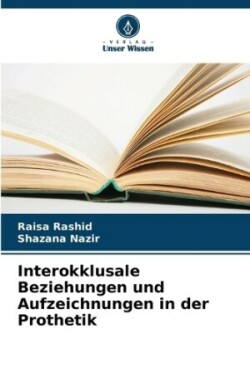 - VERLAG -
Unser Wissen

Raisa Rashid
Shazana Nazir

Interokklusale Beziehungen und Aufzeichnungen in der Prothetik